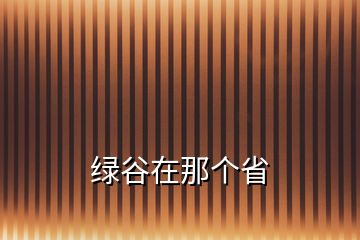 绿谷在那个省